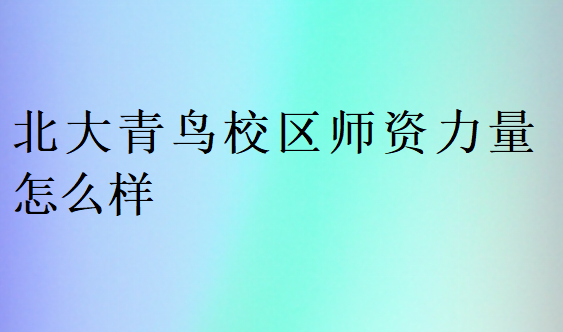 北大青鸟校区师资力量怎么样